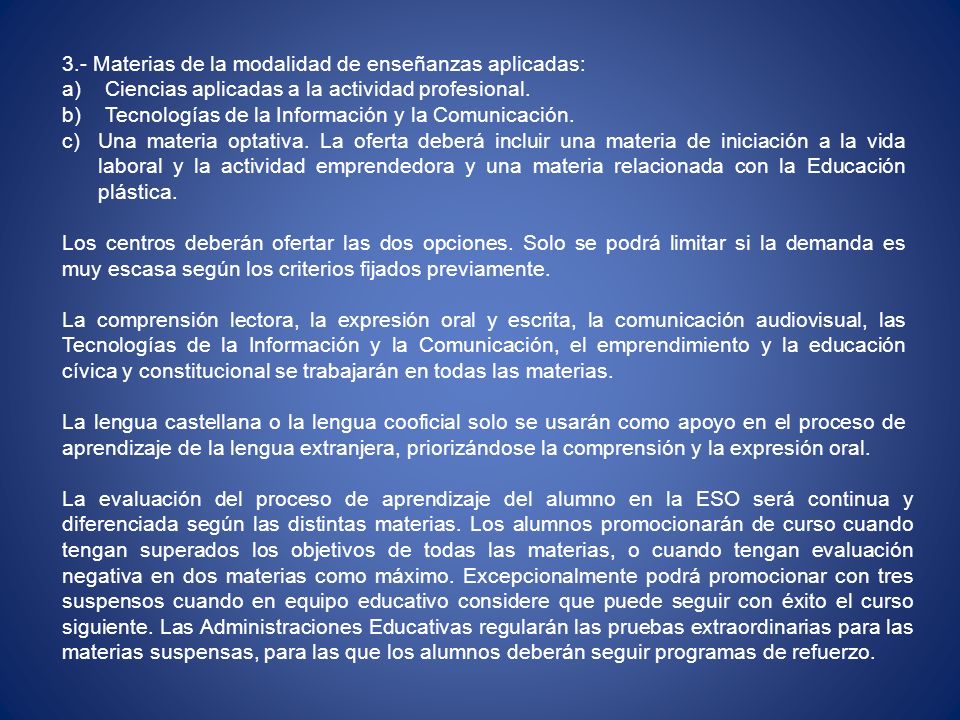 3.- Materias de la modalidad de enseñanzas aplicadas:
a) Ciencias aplicadas a la actividad profesional.
b) Tecnologías de la Información y la Comunicación.
c) Una materia optativa. La oferta deberá incluir una materia de iniciación a la vida laboral y la actividad emprendedora y una materia relacionada con la Educación plástica.

Los centros deberán ofertar las dos opciones. Solo se podrá limitar si la demanda es muy escasa según los criterios fijados previamente.

La comprensión lectora, la expresión oral y escrita, la comunicación audiovisual, las Tecnologías de la Información y la Comunicación, el emprendimiento y la educación cívica y constitucional se trabajarán en todas las materias.

La lengua castellana o la lengua cooficial solo se usarán como apoyo en el proceso de aprendizaje de la lengua extranjera, priorizándose la comprensión y la expresión oral.

La evaluación del proceso de aprendizaje del alumno en la ESO será continua y diferenciada según las distintas materias. Los alumnos promocionarán de curso cuando tengan superados los objetivos de todas las materias, o cuando tengan evaluación negativa en dos materias como máximo. Excepcionalmente podrá promocionar con tres suspensos cuando en equipo educativo considere que puede seguir con éxito el curso siguiente. Las Administraciones Educativas regularán las pruebas extraordinarias para las materias suspensas, para las que los alumnos deberán seguir programas de refuerzo.